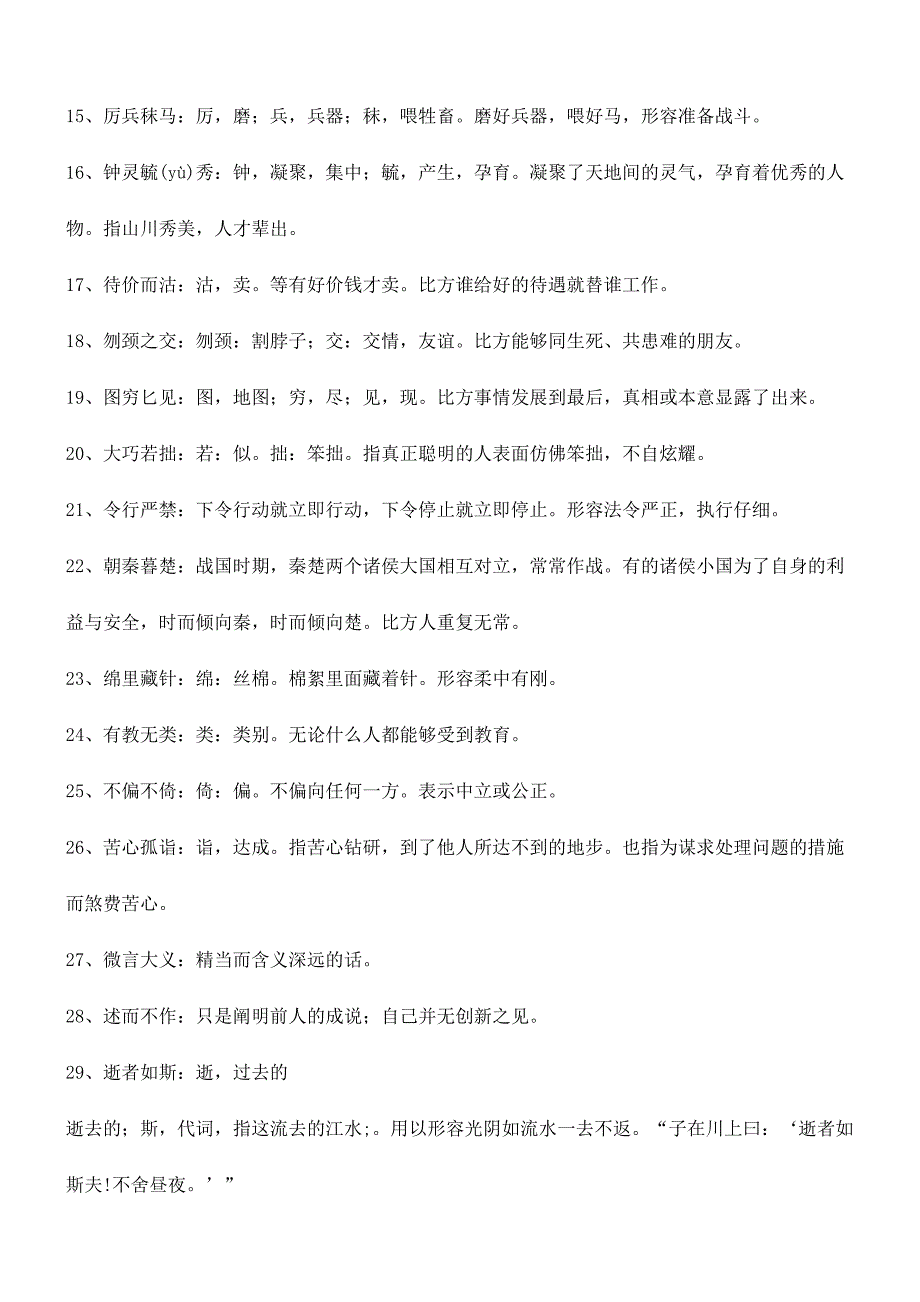 15、厉兵秣马：厉，磨；兵，兵器；秣，喂牲畜。磨好兵器，喂好马，形容准备战斗。

16、钟灵毓(yù)秀：钟，凝聚，集中；毓，产生，孕育。凝聚了天地间的灵气，孕育着优秀的人物。指山川秀美，人才辈出。

17、待价而沽：沽，卖。等有好价钱才卖。比方谁给好的待遇就替谁工作。

18、刎颈之交：刎颈：割脖子；交：交情，友谊。比方能够同生死、共患难的朋友。

19、图穷匕见：图，地图；穷，尽；见，现。比方事情发展到最后，真相或本意显露了出来。

20、大巧若拙：若：似。拙：笨拙。指真正聪明的人表面仿佛笨拙，不自炫耀。

21、令行严禁：下令行动就立即行动，下令停止就立即停止。形容法令严正，执行仔细。

22、朝秦暮楚：战国时期，秦楚两个诸侯大国相互对立，常常作战。有的诸侯小国为了自身的利益与安全，时而倾向秦，时而倾向楚。比方人重复无常。

23、绵里藏针：绵：丝棉。棉絮里面藏着针。形容柔中有刚。

24、有教无类：类：类别。无论什么人都能够受到教育。

25、不偏不倚：倚：偏。不偏向任何一方。表示中立或公正。

26、苦心孤诣：诣，达成。指苦心钻研，到了他人所达不到的地步。也指为谋求处理问题的措施而煞费苦心。

27、微言大义：精当而含义深远的话。

28、述而不作：只是阐明前人的成说；自己并无创新之见。

29、逝者如斯：逝，过去的

逝去的；斯，代词，指这流去的江水;。用以形容光阴如流水一去不返。“子在川上曰：‘逝者如斯夫!不舍昼夜。’”